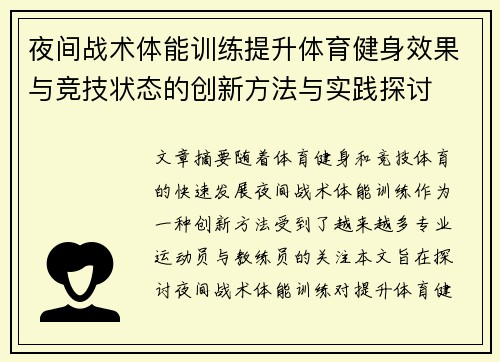 夜间战术体能训练提升体育健身效果与竞技状态的创新方法与实践探讨

文章摘要随着体育健身和竞技体育的快速发展夜间战术体能训练作为一种创新方法受到了越来越多专业运动员与教练员的关注本文旨在探讨夜间战术体能训练对提升体育健